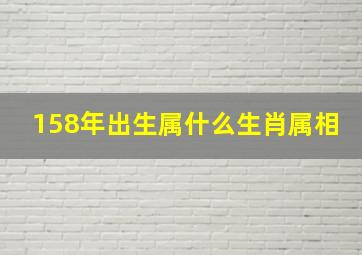 158年出生属什么生肖属相